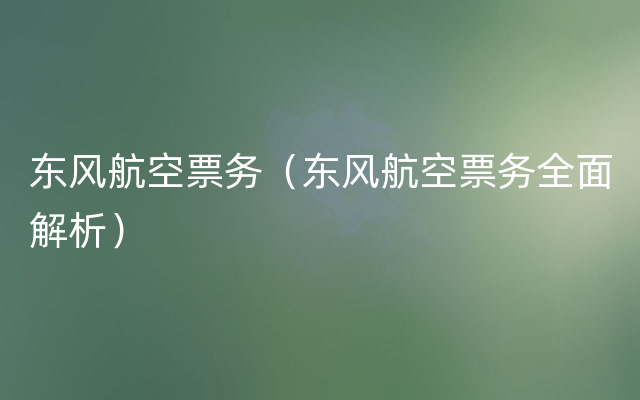 东风航空票务（东风航空票务全面解析）